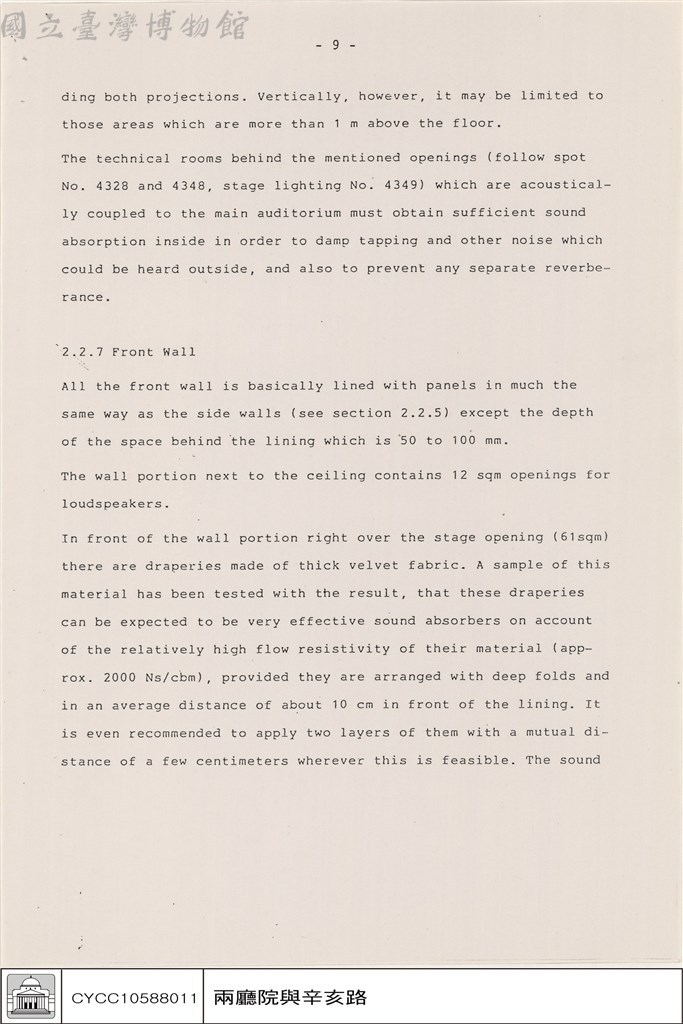 - 9 -

ding both projections. Vertically, however, it may be limited to those areas which are more than 1 m above the floor.

The technical rooms behind the mentioned openings (follow spot No. 4328 and 4348, stage lighting No. 4349) which are acoustically coupled to the main auditorium must obtain sufficient sound absorption inside in order to damp tapping and other noise which could be heard outside, and also to prevent any separate reverberance.

2.2.7 Front Wall

All the front wall is basically lined with panels in much the same way as the side walls (see section 2.2.5) except the depth of the space behind the lining which is 50 to 100 mm.

The wall portion next to the ceiling contains 12 sqm openings for loudspeakers.

In front of the wall portion right over the stage opening (61sqm) there are draperies made of thick velvet fabric. A sample of this material has been tested with the result, that these draperies can be expected to be very effective sound absorbers on account of the relatively high flow resistivity of their material (approx. 2000 Ns/cbm), provided they are arranged with deep folds and in an average distance of about 10 cm in front of the lining. It is even recommended to apply two layers of them with a mutual distance of a few centimeters wherever this is feasible. The sound

CYCC10588011 兩廳院與辛亥路

國立臺灣博物館